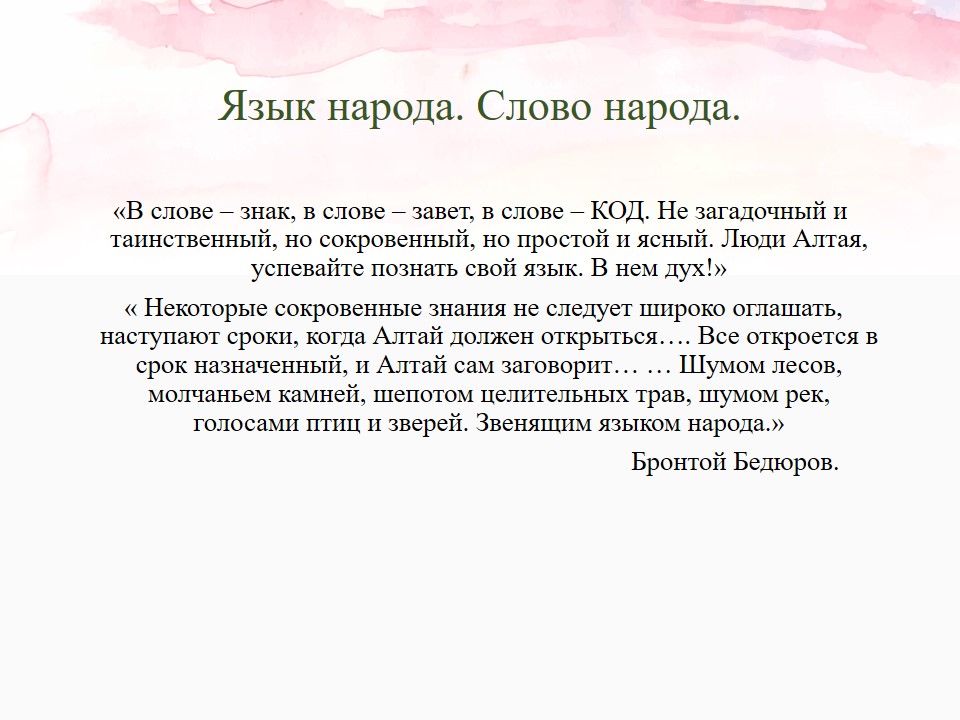 Язык народа. Слово народа.

«В слове – знак, в слове – завет, в слове – КОД. Не загадочный и таинственный, но сокровенный, но простой и ясный. Люди Алтая, успевайте познать свой язык. В нем дух!»

« Некоторые сокровенные знания не следует широко оглашать, наступают сроки, когда Алтай должен открыться…. Все откроется в срок назначенный, и Алтай сам заговорит… … Шумом лесов, молчаньем камней, шепотом целительных трав, шумом рек, голосами птиц и зверей. Звенящим языком народа.»

Бронтой Бедюров.